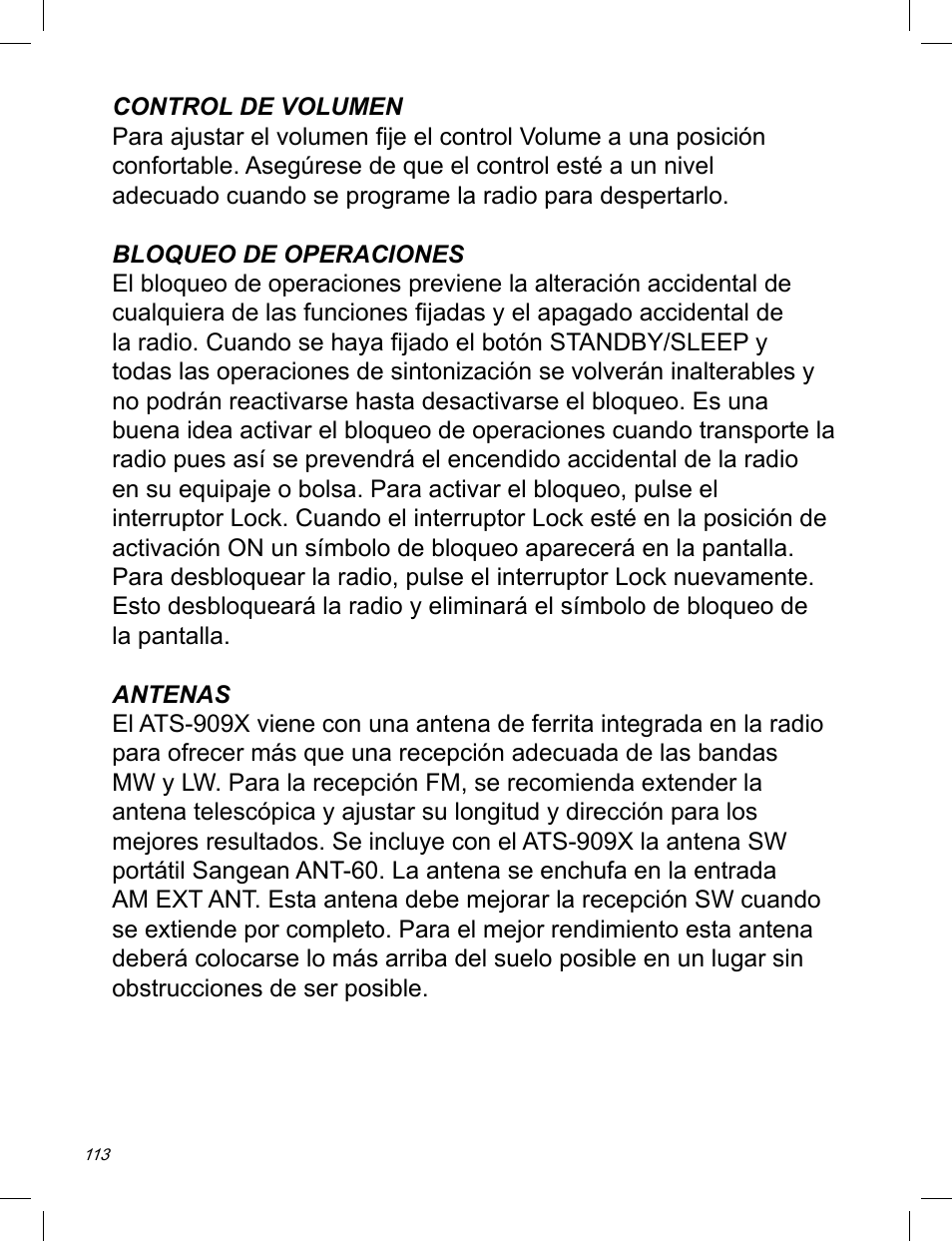 CONTROL DE VOLUMEN
Para ajustar el volumen fije el control Volume a una posición confortable. Asegúrese de que el control esté a un nivel adecuado cuando se programe la radio para despertarlo.

BLOQUEO DE OPERACIONES
El bloqueo de operaciones previene la alteración accidental de cualquiera de las funciones fijadas y el apagado accidental de la radio. Cuando se haya fijado el botón STANDBY/SLEEP y todas las operaciones de sintonización se volverán inalterables y no podrán reactivarse hasta desactivarse el bloqueo. Es una buena idea activar el bloqueo de operaciones cuando transporte la radio pues así se prevendrá el encendido accidental de la radio en su equipaje o bolsa. Para activar el bloqueo, pulse el interruptor Lock. Cuando el interruptor Lock esté en la posición de activación ON un símbolo de bloqueo aparecerá en la pantalla. Para desbloquear la radio, pulse el interruptor Lock nuevamente. Esto desbloqueará la radio y eliminará el símbolo de bloqueo de la pantalla.

ANTENAS
El ATS-909X viene con una antena de ferrita integrada en la radio para ofrecer más que una recepción adecuada de las bandas MW y LW. Para la recepción FM, se recomienda extender la antena telescópica y ajustar su longitud y dirección para los mejores resultados. Se incluye con el ATS-909X la antena SW portátil Sangean ANT-60. La antena se enchufa en la entrada AM EXT ANT. Esta antena debe mejorar la recepción SW cuando se extiende por completo. Para el mejor rendimiento esta antena deberá colocarse lo más arriba del suelo posible en un lugar sin obstrucciones de ser posible.

113